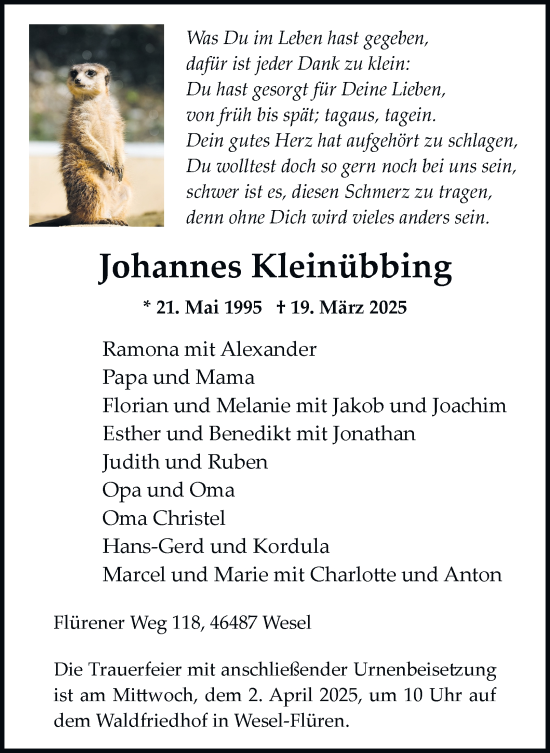 Was Du im Leben hast gegeben,
dafür ist jeder Dank zu klein:
Du hast gesorgt für Deine Lieben,
von früh bis spät; tagaus, tagein.
Dein gutes Herz hat aufgehört zu schlagen,
Du wolltest doch so gern noch bei uns sein,
schwer ist es, diesen Schmerz zu tragen,
denn ohne Dich wird vieles anders sein.

Johannes Kleinübbing

* 21. Mai 1995 † 19. März 2025

Ramona mit Alexander
Papa und Mama
Florian und Melanie mit Jakob und Joachim
Esther und Benedikt mit Jonathan
Judith und Ruben
Opa und Oma
Oma Christel
Hans-Gerd und Kordula
Marcel und Marie mit Charlotte und Anton

Flürener Weg 118, 46487 Wesel

Die Trauerfeier mit anschließender Urnenbeisetzung ist am Mittwoch, dem 2. April 2025, um 10 Uhr auf dem Waldfriedhof in Wesel-Flüren.